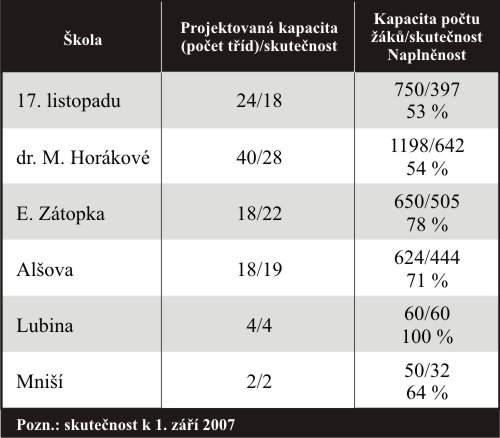 | Škola | Projektovaná kapacita (počet tříd)/skutečnost | Kapacita počtu žáků/skutečnost Naplněnost |
|---|---|---|
| 17. listopadu | 24/18 | 750/397 53 % |
| dr. M. Horákové | 40/28 | 1198/642 54 % |
| E. Zátopka | 18/22 | 650/505 78 % |
| Alšova | 18/19 | 624/444 71 % |
| Lubina | 4/4 | 60/60 100 % |
| Mniší | 2/2 | 50/32 64 % |

Pozn.: skutečnost k 1. září 2007